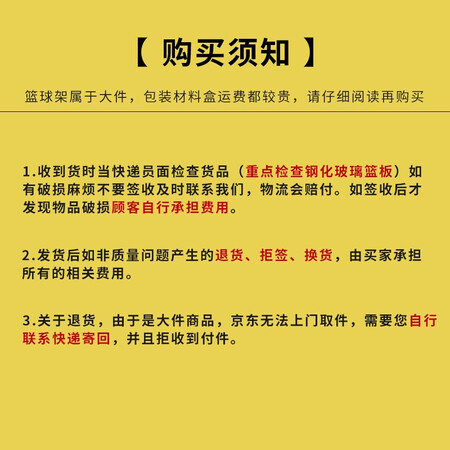 【 购买须知 】

篮球架属于大件，包装材料盒运费都较贵，请仔细阅读再购买

1.收到货时当快递员面检查货品（重点检查钢化玻璃篮板）如有破损麻烦不要签收及时联系我们，物流会赔付。如签收后才发现物品破损顾客自行承担费用。

2.发货后如非质量问题产生的退货、拒签、换货，由买家承担所有的相关费用。

3.关于退货，由于是大件商品，京东无法上门取件，需要您自行联系快递寄回，并且拒收到付件。